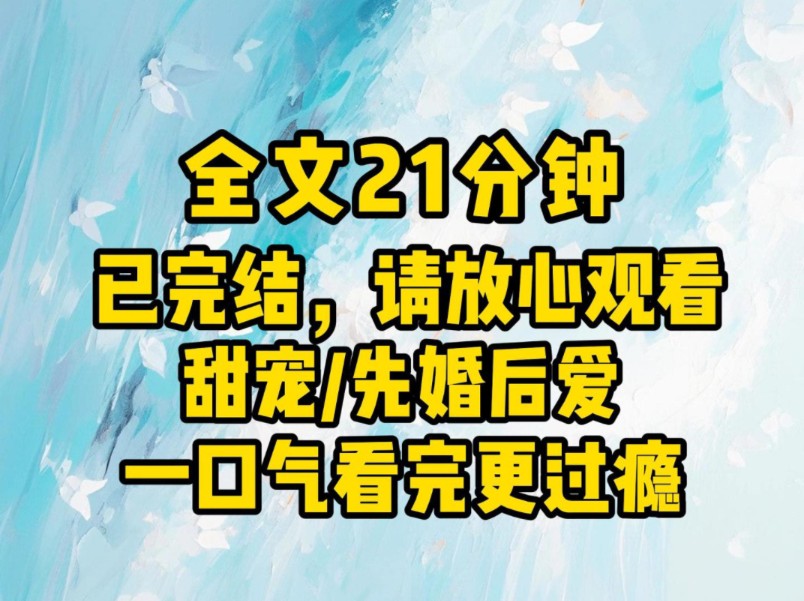 全文21分钟
已完结，请放心观看
甜宠/先婚后爱
一口气看完更过瘾